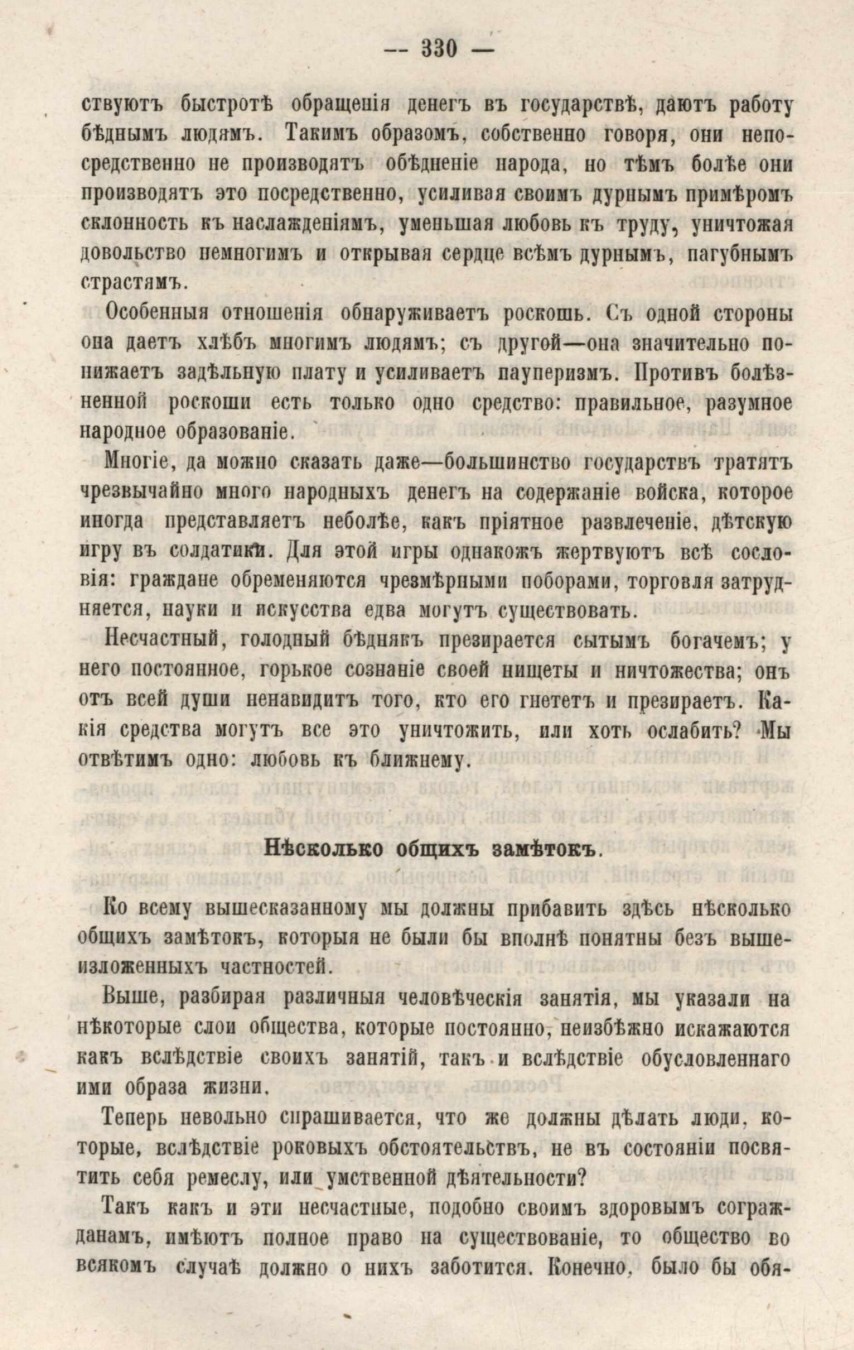 — 330 —

ствуютъ быстротѣ обращенія денегъ въ государствѣ, даютъ работу бѣднымъ людямъ. Такимъ образомъ, собственно говоря, они непосредственно не производятъ обѣдненіе народа, но тѣмъ болѣе они производятъ это посредственно, усиливая своимъ дурнымъ примѣромъ склонность къ наслажденіямъ, уменьшая любовь къ труду, уничтожая довольство немногимъ и открывая сердце всѣмъ дурнымъ, пагубнымъ страстямъ.

Особенныя отношенія обнаруживаетъ роскошь. Съ одной стороны она даетъ хлѣбъ многимъ людямъ; съ другой—она значительно понижаетъ задѣльную плату и усиливаетъ пауперизмъ. Противъ болѣзненной роскоши есть только одно средство: правильное, разумное народное образованіе.

Многіе, да можно сказать даже—большинство государствъ тратятъ чрезвычайно много народныхъ денегъ на содержаніе войска, которое иногда представляетъ неболѣе, какъ пріятное развлеченіе, дѣтскую игру въ солдатики. Для этой игры однакожъ жертвуютъ всѣ сословія: граждане обременяются чрезмѣрными поборами, торговля затрудняется, науки и искусства едва могутъ существовать.

Несчастный, голодный бѣднякъ презирается сытымъ богачемъ; у него постоянное, горькое сознаніе своей нищеты и ничтожества; онъ отъ всей души ненавидитъ того, кто его гнететъ и презираетъ. Какія средства могутъ все это уничтожить, или хоть ослабить? Мы отвѣтимъ одно: любовь къ ближнему.

Нѣсколько общихъ замѣтокъ.

Ко всему вышесказанному мы должны прибавить здѣсь нѣсколько общихъ замѣтокъ, которыя не были бы вполнѣ понятны безъ вышеизложенныхъ частностей.

Выше, разбирая различныя человѣческія занятія, мы указали на нѣкоторые слои общества, которые постоянно, неизбѣжно искажаются какъ вслѣдствіе своихъ занятій, такъ и вслѣдствіе обусловленнаго ими образа жизни.

Теперь невольно спрашивается, что же должны дѣлать люди, которые, вслѣдствіе роковыхъ обстоятельствъ, не въ состояніи посвятить себя ремеслу, или умственной дѣятельности?

Такъ какъ и эти несчастные, подобно своимъ здоровымъ согражданамъ, имѣютъ полное право на существованіе, то общество во всякомъ случаѣ должно о нихъ заботится. Конечно, было бы обя-